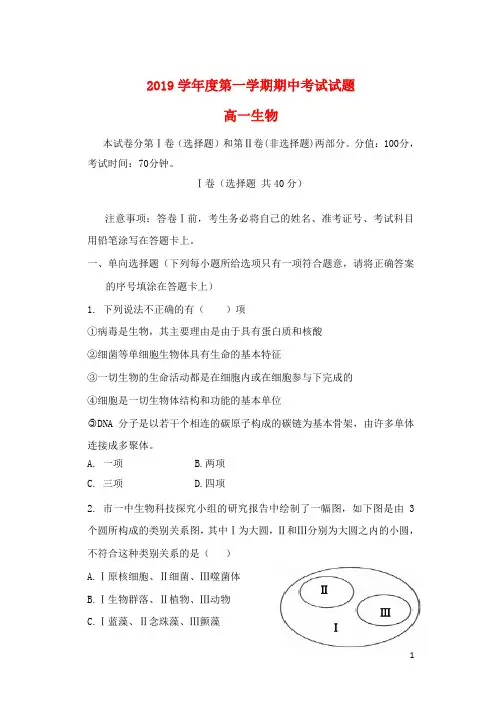 2019 学年度第一学期期中考试试题

高一生物

本试卷分第Ⅰ卷（选择题）和第Ⅱ卷(非选择题)两部分。分值：100分，考试时间：70分钟。

Ⅰ卷（选择题 共40分）

注意事项：答卷Ⅰ前，考生务必将自己的姓名、准考证号、考试科目用铅笔涂写在答题卡上。

一、单向选择题（下列每小题所给选项只有一项符合题意，请将正确答案的序号填涂在答题卡上）

1. 下列说法不正确的有（　　）项

①病毒是生物，其主要理由是由于具有蛋白质和核酸

②细菌等单细胞生物体具有生命的基本特征

③一切生物的生命活动都是在细胞内或在细胞参与下完成的

④细胞是一切生物体结构和功能的基本单位

⑤DNA 分子是以若干个相连的碳原子构成的碳链为基本骨架，由许多单体连接成多聚体。

A. 一项　　B.两项

C. 三项　　D.四项

2. 市一中生物科技探究小组的研究报告中绘制了一幅图，如下图是由 3 个圆所构成的类别关系图，其中Ⅰ为大圆，Ⅱ和Ⅲ分别为大圆之内的小圆，不符合这种类别关系的是（　　）

A.Ⅰ原核细胞、Ⅱ细菌、Ⅲ噬菌体

B.Ⅰ生物群落、Ⅱ植物、Ⅲ动物

C.Ⅰ蓝藻、Ⅱ念珠藻、Ⅲ颤藻

Ⅱ

Ⅲ

Ⅰ

1